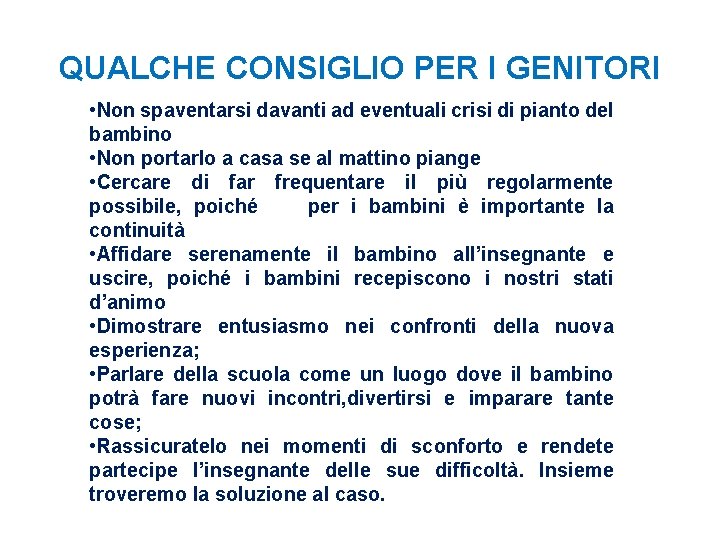 QUALCHE CONSIGLIO PER I GENITORI

•Non spaventarsi davanti ad eventuali crisi di pianto del bambino
•Non portarlo a casa se al mattino piange
•Cercare di far frequentare il più regolarmente possibile, poiché per i bambini è importante la continuità
•Affidare serenamente il bambino all'insegnante e uscire, poiché i bambini recepiscono i nostri stati d'animo
•Dimostrare entusiasmo nei confronti della nuova esperienza;
•Parlare della scuola come un luogo dove il bambino potrà fare nuovi incontri,divertirsi e imparare tante cose;
•Rassicuratelo nei momenti di sconforto e rendete partecipe l'insegnante delle sue difficoltà. Insieme troveremo la soluzione al caso.